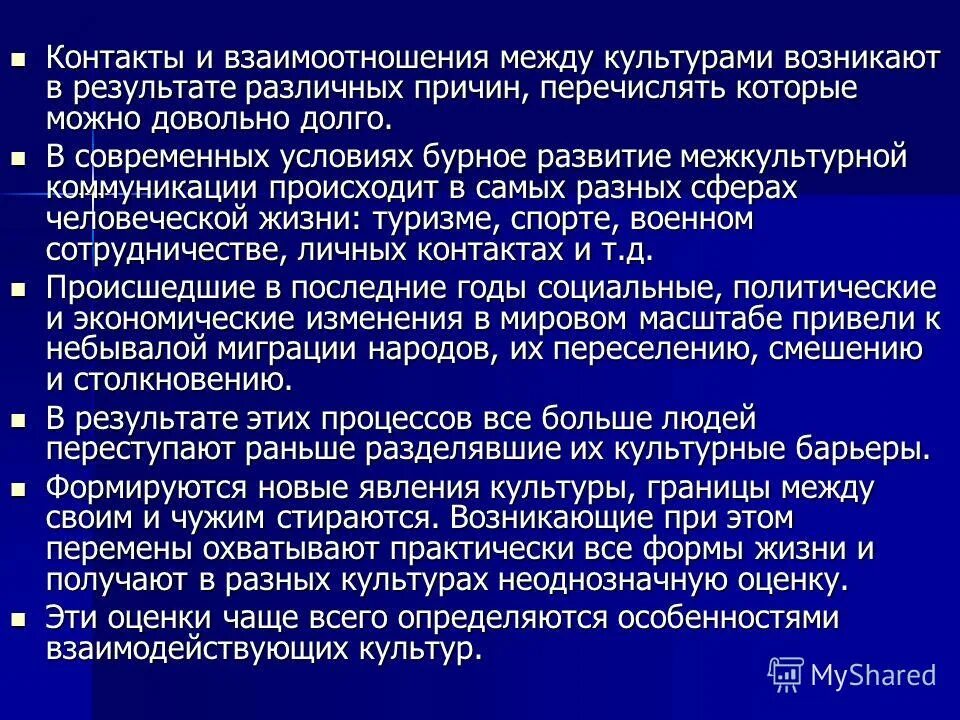 - Контакты и взаимоотношения между культурами возникают в результате различных причин, перечислять которые можно довольно долго.
- В современных условиях бурное развитие межкультурной коммуникации происходит в самых разных сферах человеческой жизни: туризме, спорте, военном сотрудничестве, личных контактах и т.д.
- Происшедшие в последние годы социальные, политические и экономические изменения в мировом масштабе привели к небывалой миграции народов, их переселению, смешению и столкновению.
- В результате этих процессов все больше людей переступают раньше разделявшие их культурные барьеры.
- Формируются новые явления культуры, границы между своим и чужим стираются. Возникающие при этом перемены охватывают практически все формы жизни и получают в разных культурах неоднозначную оценку.
- Эти оценки чаще всего определяются особенностями взаимодействующих культур.

MyShared